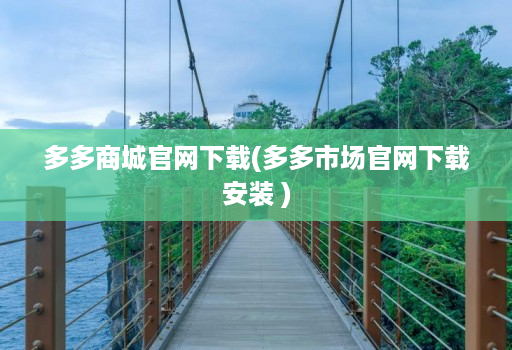 多多商城官网下载(多多市场官网下载安装)